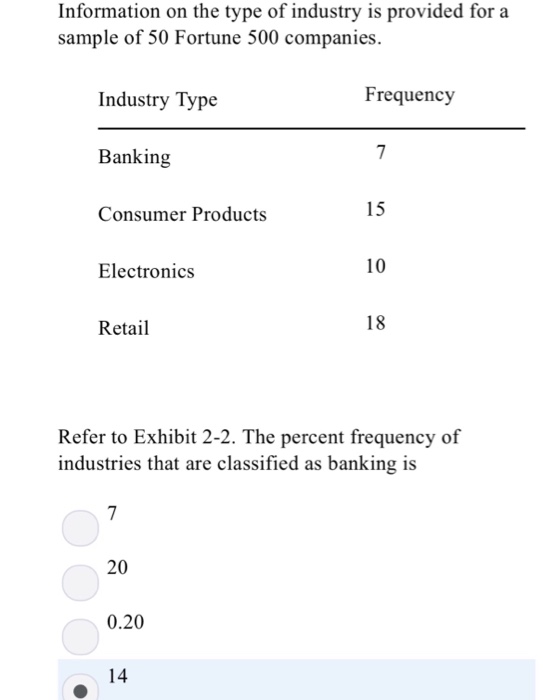 Information on the type of industry is provided for a sample of 50 Fortune 500 companies.

| Industry Type | Frequency |
|---|---|
| Banking | 7 |
| Consumer Products | 15 |
| Electronics | 10 |
| Retail | 18 |

Refer to Exhibit 2-2. The percent frequency of industries that are classified as banking is

7

20

0.20

14